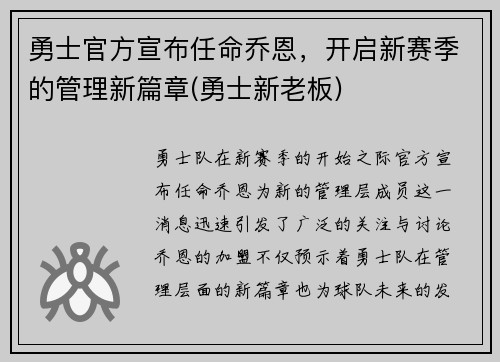 勇士官方宣布任命乔恩，开启新赛季的管理新篇章(勇士新老板)

勇士队在新赛季的开始之际官方宣布任命乔恩为新的管理层成员这一消息迅速引发了广泛的关注与讨论乔恩的加盟不仅预示着勇士队在管理层面的新篇章也为球队未来的发